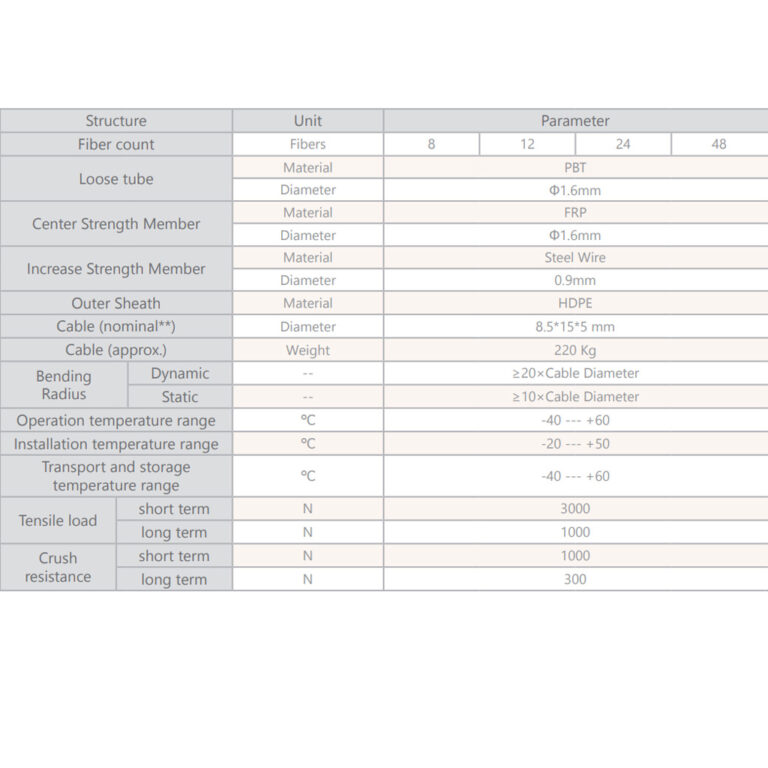 | Structure | | Unit | Parameter | | | |
|---|---|---|---|---|---|---|
| Fiber count | | Fibers | 8 | 12 | 24 | 48 |
| Loose tube | | Material | PBT | | | |
| | | Diameter | Φ1.6mm | | | |
| Center Strength Member | | Material | FRP | | | |
| | | Diameter | Φ1.6mm | | | |
| Increase Strength Member | | Material | Steel Wire | | | |
| | | Diameter | 0.9mm | | | |
| Outer Sheath | | Material | HDPE | | | |
| Cable (nominal**) | | Diameter | 8.5*15*5 mm | | | |
| Cable (approx.) | | Weight | 220 Kg | | | |
| Bending Radius | Dynamic | -- | ≥20×Cable Diameter | | | |
| | Static | -- | ≥10×Cable Diameter | | | |
| Operation temperature range | | ℃ | -40 --- +60 | | | |
| Installation temperature range | | ℃ | -20 --- +50 | | | |
| Transport and storage temperature range | | ℃ | -40 --- +60 | | | |
| Tensile load | short term | N | 3000 | | | |
| | long term | N | 1000 | | | |
| Crush resistance | short term | N | 1000 | | | |
| | long term | N | 300 | | | |